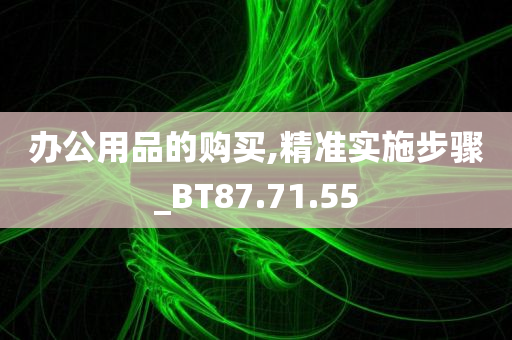 办公用品的购买,精准实施步骤_BT87.71.55